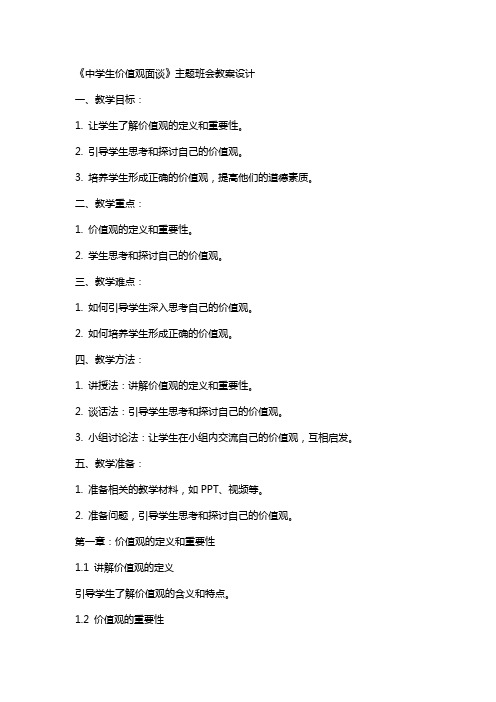 《中学生价值观面谈》主题班会教案设计

一、教学目标：

1. 让学生了解价值观的定义和重要性。

2. 引导学生思考和探讨自己的价值观。

3. 培养学生形成正确的价值观，提高他们的道德素质。

二、教学重点：

1. 价值观的定义和重要性。

2. 学生思考和探讨自己的价值观。

三、教学难点：

1. 如何引导学生深入思考自己的价值观。

2. 如何培养学生形成正确的价值观。

四、教学方法：

1. 讲授法：讲解价值观的定义和重要性。

2. 谈话法：引导学生思考和探讨自己的价值观。

3. 小组讨论法：让学生在小组内交流自己的价值观，互相启发。

五、教学准备：

1. 准备相关的教学材料，如 PPT、视频等。

2. 准备问题，引导学生思考和探讨自己的价值观。

第一章：价值观的定义和重要性

1.1 讲解价值观的定义

引导学生了解价值观的含义和特点。

1.2 价值观的重要性